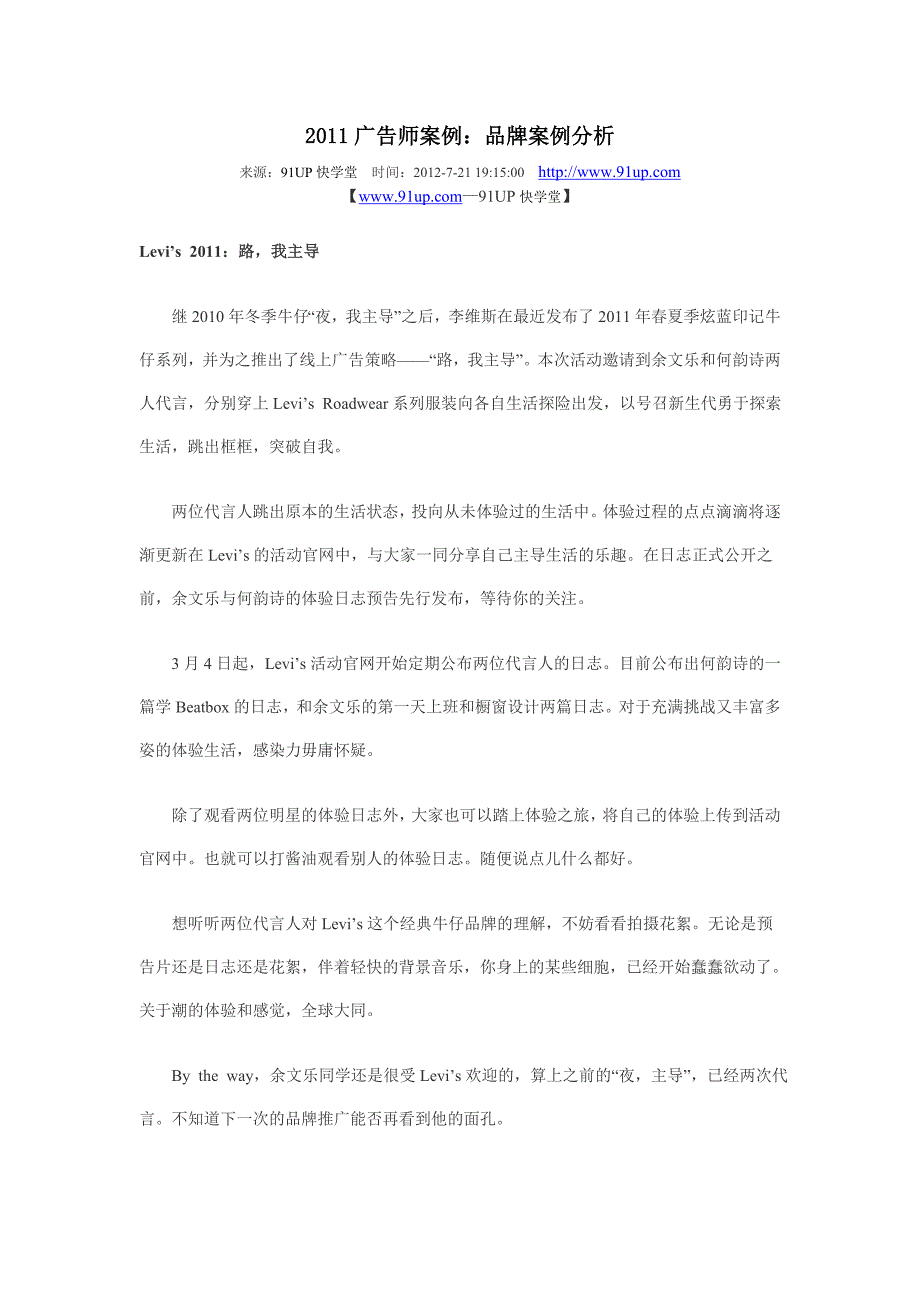 2011 广告师案例：品牌案例分析

来源：91UP 快学堂　时间：2012-7-21 19:15:00　http://www.91up.com

【www.91up.com—91UP 快学堂】

Levi’s 2011：路，我主导

继 2010 年冬季牛仔“夜，我主导”之后，李维斯在最近发布了 2011 年春夏季炫蓝印记牛仔系列，并为之推出了线上广告策略——“路，我主导”。本次活动邀请到余文乐和何韵诗两人代言，分别穿上 Levi’s Roadwear 系列服装向各自生活探险出发，以号召新生代勇于探索生活，跳出框框，突破自我。

两位代言人跳出原本的生活状态，投向从未体验过的生活中。体验过程的点点滴滴将逐渐更新在 Levi’s 的活动官网中，与大家一同分享自己主导生活的乐趣。在日志正式公开之前，余文乐与何韵诗的体验日志预告先行发布，等待你的关注。

3 月 4 日起，Levi’s 活动官网开始定期公布两位代言人的日志。目前公布出何韵诗的一篇学 Beatbox 的日志，和余文乐的第一天上班和橱窗设计两篇日志。对于充满挑战又丰富多姿的体验生活，感染力毋庸怀疑。

除了观看两位明星的体验日志外，大家也可以踏上体验之旅，将自己的体验上传到活动官网中。也就可以打酱油观看别人的体验日志。随便说点儿什么都好。

想听听两位代言人对 Levi’s 这个经典牛仔品牌的理解，不妨看看拍摄花絮。无论是预告片还是日志还是花絮，伴着轻快的背景音乐，你身上的某些细胞，已经开始蠢蠢欲动了。关于潮的体验和感觉，全球大同。

By the way，余文乐同学还是很受 Levi’s 欢迎的，算上之前的“夜，主导”，已经两次代言。不知道下一次的品牌推广能否再看到他的面孔。